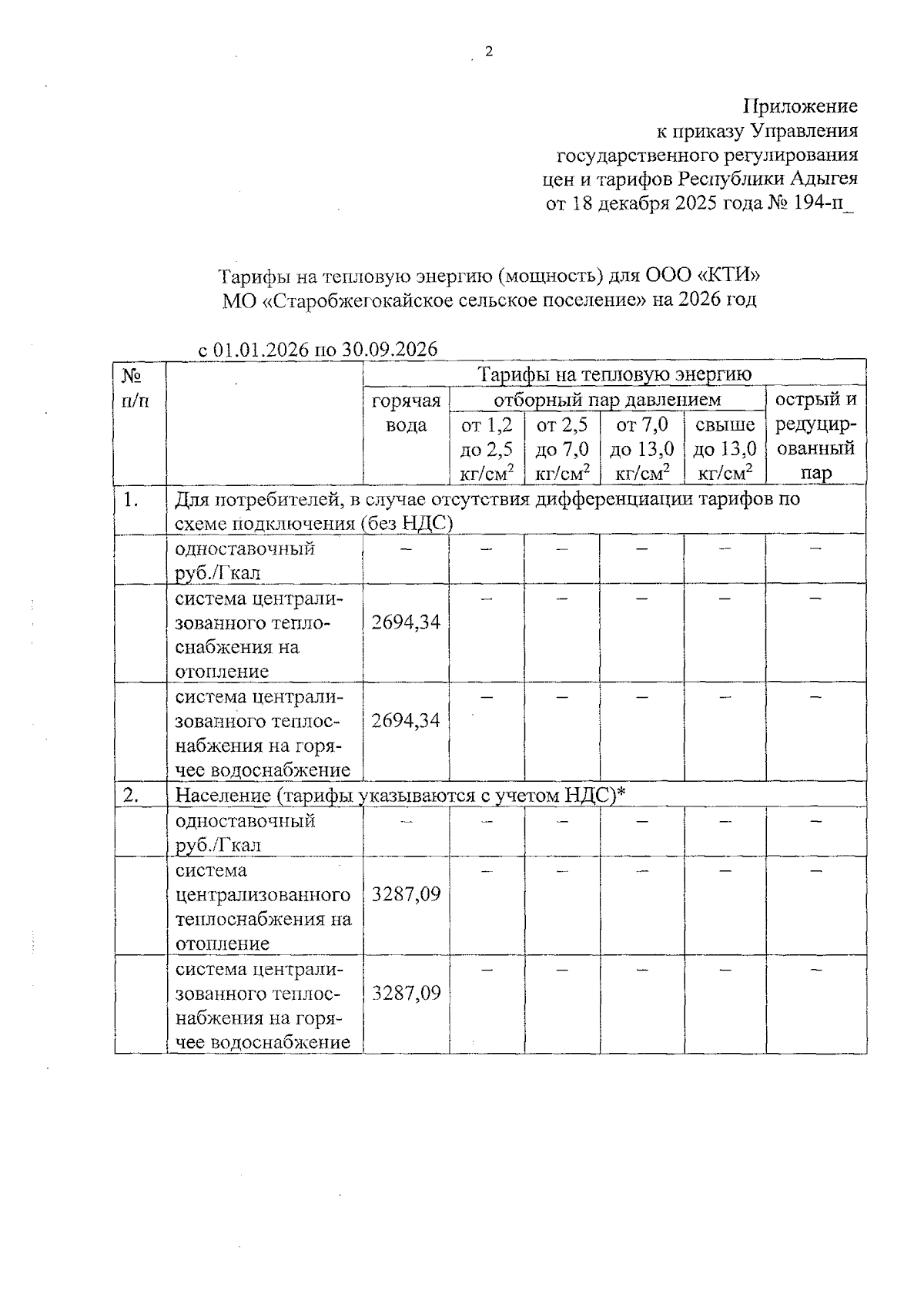 2

Приложение
к приказу Управления
государственного регулирования
цен и тарифов Республики Адыгея
от 18 декабря 2025 года № 194-п_

Тарифы на тепловую энергию (мощность) для ООО «КТИ»
МО «Старобжегокайское сельское поселение» на 2026 год

с 01.01.2026 по 30.09.2026

| № п/п | | Тарифы на тепловую энергию | | | | | |
|---|---|---|---|---|---|---|---|
| | | горячая вода | отборный пар давлением | | | | острый и редуцированный пар |
| | | | от 1,2 до 2,5 кг/см$^2$ | от 2,5 до 7,0 кг/см$^2$ | от 7,0 до 13,0 кг/см$^2$ | свыше до 13,0 кг/см$^2$ | |
| 1. | Для потребителей, в случае отсутствия дифференциации тарифов по схеме подключения (без НДС) | | | | | | |
| | одноставочный руб./Гкал | – | – | – | – | – | – |
| | система централизованного теплоснабжения на отопление | 2694,34 | – | – | – | – | – |
| | система централизованного теплоснабжения на горячее водоснабжение | 2694,34 | – | – | – | – | – |
| 2. | Население (тарифы указываются с учетом НДС)* | | | | | | |
| | одноставочный руб./Гкал | – | – | – | – | – | – |
| | система централизованного теплоснабжения на отопление | 3287,09 | – | – | – | – | – |
| | система централизованного теплоснабжения на горячее водоснабжение | 3287,09 | – | – | – | – | – |